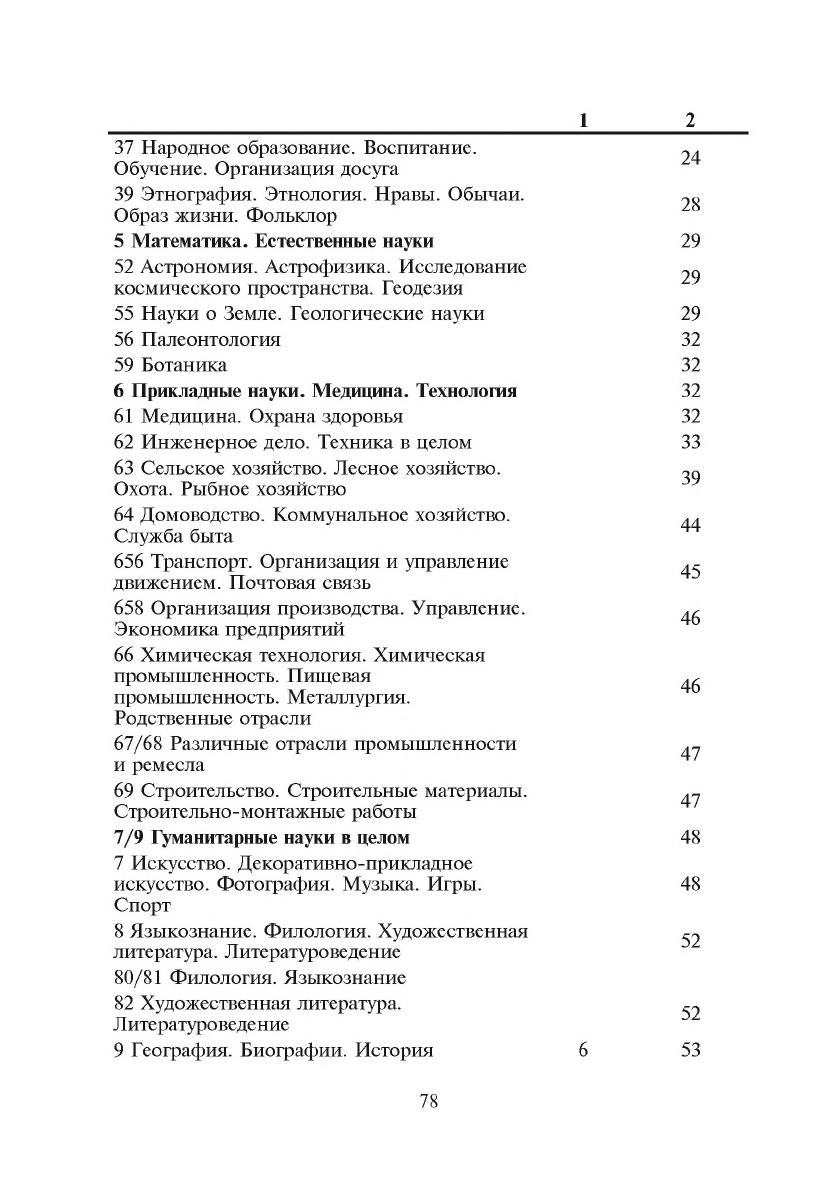 |  | 1 | 2 |
|---|---|---|
| 37 Народное образование. Воспитание. Обучение. Организация досуга |  | 24 |
| 39 Этнография. Этнология. Нравы. Обычаи. Образ жизни. Фольклор |  | 28 |
| **5 Математика. Естественные науки** |  | 29 |
| 52 Астрономия. Астрофизика. Исследование космического пространства. Геодезия |  | 29 |
| 55 Науки о Земле. Геологические науки |  | 29 |
| 56 Палеонтология |  | 32 |
| 59 Ботаника |  | 32 |
| **6 Прикладные науки. Медицина. Технология** |  | 32 |
| 61 Медицина. Охрана здоровья |  | 32 |
| 62 Инженерное дело. Техника в целом |  | 33 |
| 63 Сельское хозяйство. Лесное хозяйство. Охота. Рыбное хозяйство |  | 39 |
| 64 Домоводство. Коммунальное хозяйство. Служба быта |  | 44 |
| 656 Транспорт. Организация и управление движением. Почтовая связь |  | 45 |
| 658 Организация производства. Управление. Экономика предприятий |  | 46 |
| 66 Химическая технология. Химическая промышленность. Пищевая промышленность. Металлургия. Родственные отрасли |  | 46 |
| 67/68 Различные отрасли промышленности и ремесла |  | 47 |
| 69 Строительство. Строительные материалы. Строительно-монтажные работы |  | 47 |
| **7/9 Гуманитарные науки в целом** |  | 48 |
| 7 Искусство. Декоративно-прикладное искусство. Фотография. Музыка. Игры. Спорт |  | 48 |
| 8 Языкознание. Филология. Художественная литература. Литературоведение |  | 52 |
| 80/81 Филология. Языкознание |  |  |
| 82 Художественная литература. Литературоведение |  | 52 |
| 9 География. Биографии. История | 6 | 53 |

78